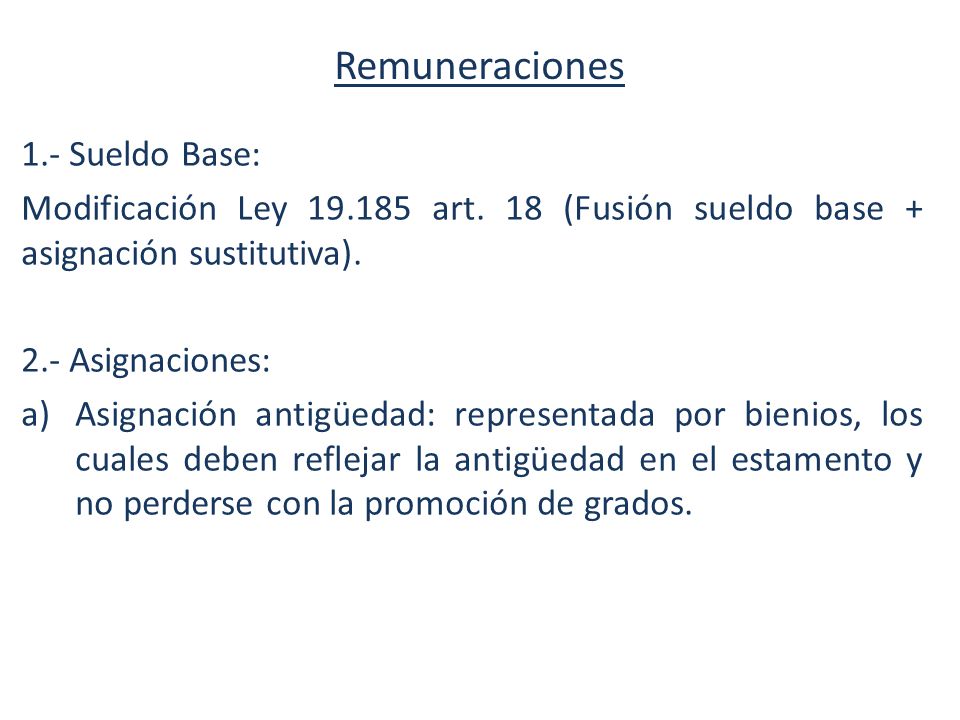 Remuneraciones

1.- Sueldo Base:

Modificación Ley 19.185 art. 18 (Fusión sueldo base + asignación sustitutiva).

2.- Asignaciones:

a) Asignación antigüedad: representada por bienios, los cuales deben reflejar la antigüedad en el estamento y no perderse con la promoción de grados.